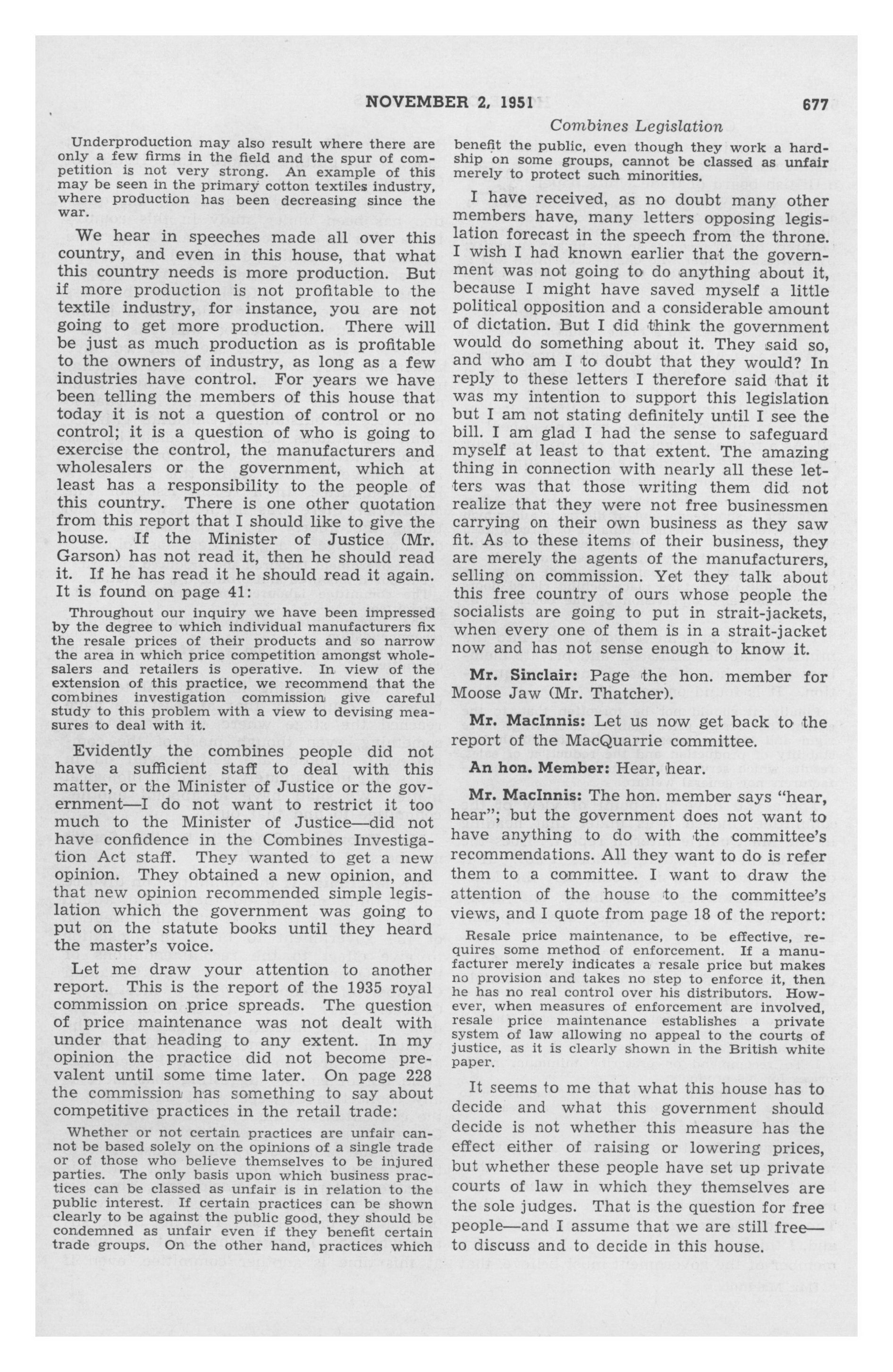 NOVEMBER 2, 1951 677

Combines Legislation

Underproduction may also result where there are only a few firms in the field and the spur of competition is not very strong. An example of this may be seen in the primary cotton textiles industry, where production has been decreasing since the war.

We hear in speeches made all over this country, and even in this house, that what this country needs is more production. But if more production is not profitable to the textile industry, for instance, you are not going to get more production. There will be just as much production as is profitable to the owners of industry, as long as a few industries have control. For years we have been telling the members of this house that today it is not a question of control or no control; it is a question of who is going to exercise the control, the manufacturers and wholesalers or the government, which at least has a responsibility to the people of this country. There is one other quotation from this report that I should like to give the house. If the Minister of Justice (Mr. Garson) has not read it, then he should read it. If he has read it he should read it again. It is found on page 41:

Throughout our inquiry we have been impressed by the degree to which individual manufacturers fix the resale prices of their products and so narrow the area in which price competition amongst wholesalers and retailers is operative. In view of the extension of this practice, we recommend that the combines investigation commission give careful study to this problem with a view to devising measures to deal with it.

Evidently the combines people did not have a sufficient staff to deal with this matter, or the Minister of Justice or the government—I do not want to restrict it too much to the Minister of Justice—did not have confidence in the Combines Investigation Act staff. They wanted to get a new opinion. They obtained a new opinion, and that new opinion recommended simple legislation which the government was going to put on the statute books until they heard the master's voice.

Let me draw your attention to another report. This is the report of the 1935 royal commission on price spreads. The question of price maintenance was not dealt with under that heading to any extent. In my opinion the practice did not become prevalent until some time later. On page 228 the commission has something to say about competitive practices in the retail trade:

Whether or not certain practices are unfair cannot be based solely on the opinions of a single trade or of those who believe themselves to be injured parties. The only basis upon which business practices can be classed as unfair is in relation to the public interest. If certain practices can be shown clearly to be against the public good, they should be condemned as unfair even if they benefit certain trade groups. On the other hand, practices which benefit the public, even though they work a hardship on some groups, cannot be classed as unfair merely to protect such minorities.

I have received, as no doubt many other members have, many letters opposing legislation forecast in the speech from the throne. I wish I had known earlier that the government was not going to do anything about it, because I might have saved myself a little political opposition and a considerable amount of dictation. But I did think the government would do something about it. They said so, and who am I to doubt that they would? In reply to these letters I therefore said that it was my intention to support this legislation but I am not stating definitely until I see the bill. I am glad I had the sense to safeguard myself at least to that extent. The amazing thing in connection with nearly all these letters was that those writing them did not realize that they were not free businessmen carrying on their own business as they saw fit. As to these items of their business, they are merely the agents of the manufacturers, selling on commission. Yet they talk about this free country of ours whose people the socialists are going to put in strait-jackets, when every one of them is in a strait-jacket now and has not sense enough to know it.

Mr. Sinclair: Page the hon. member for Moose Jaw (Mr. Thatcher).

Mr. MacInnis: Let us now get back to the report of the MacQuarrie committee.

An hon. Member: Hear, hear.

Mr. MacInnis: The hon. member says "hear, hear"; but the government does not want to have anything to do with the committee's recommendations. All they want to do is refer them to a committee. I want to draw the attention of the house to the committee's views, and I quote from page 18 of the report:

Resale price maintenance, to be effective, requires some method of enforcement. If a manufacturer merely indicates a resale price but makes no provision and takes no step to enforce it, then he has no real control over his distributors. However, when measures of enforcement are involved, resale price maintenance establishes a private system of law allowing no appeal to the courts of justice, as it is clearly shown in the British white paper.

It seems to me that what this house has to decide and what this government should decide is not whether this measure has the effect either of raising or lowering prices, but whether these people have set up private courts of law in which they themselves are the sole judges. That is the question for free people—and I assume that we are still free—to discuss and to decide in this house.